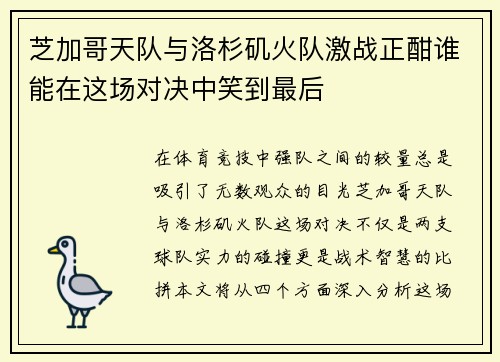 芝加哥天队与洛杉矶火队激战正酣谁能在这场对决中笑到最后

在体育竞技中强队之间的较量总是吸引了无数观众的目光芝加哥天队与洛杉矶火队这场对决不仅是两支球队实力的碰撞更是战术智慧的比拼本文将从四个方面深入分析这场